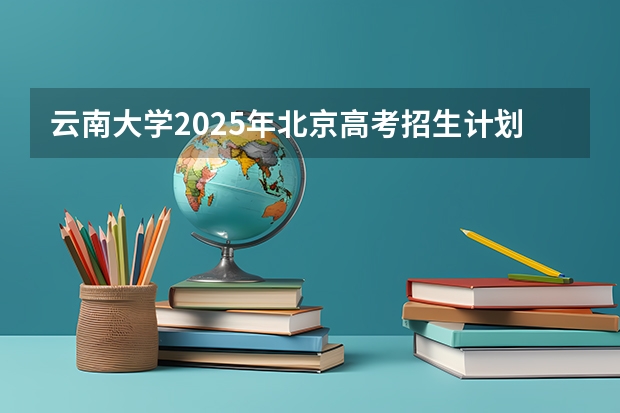 云南大学2025年北京高考招生计划